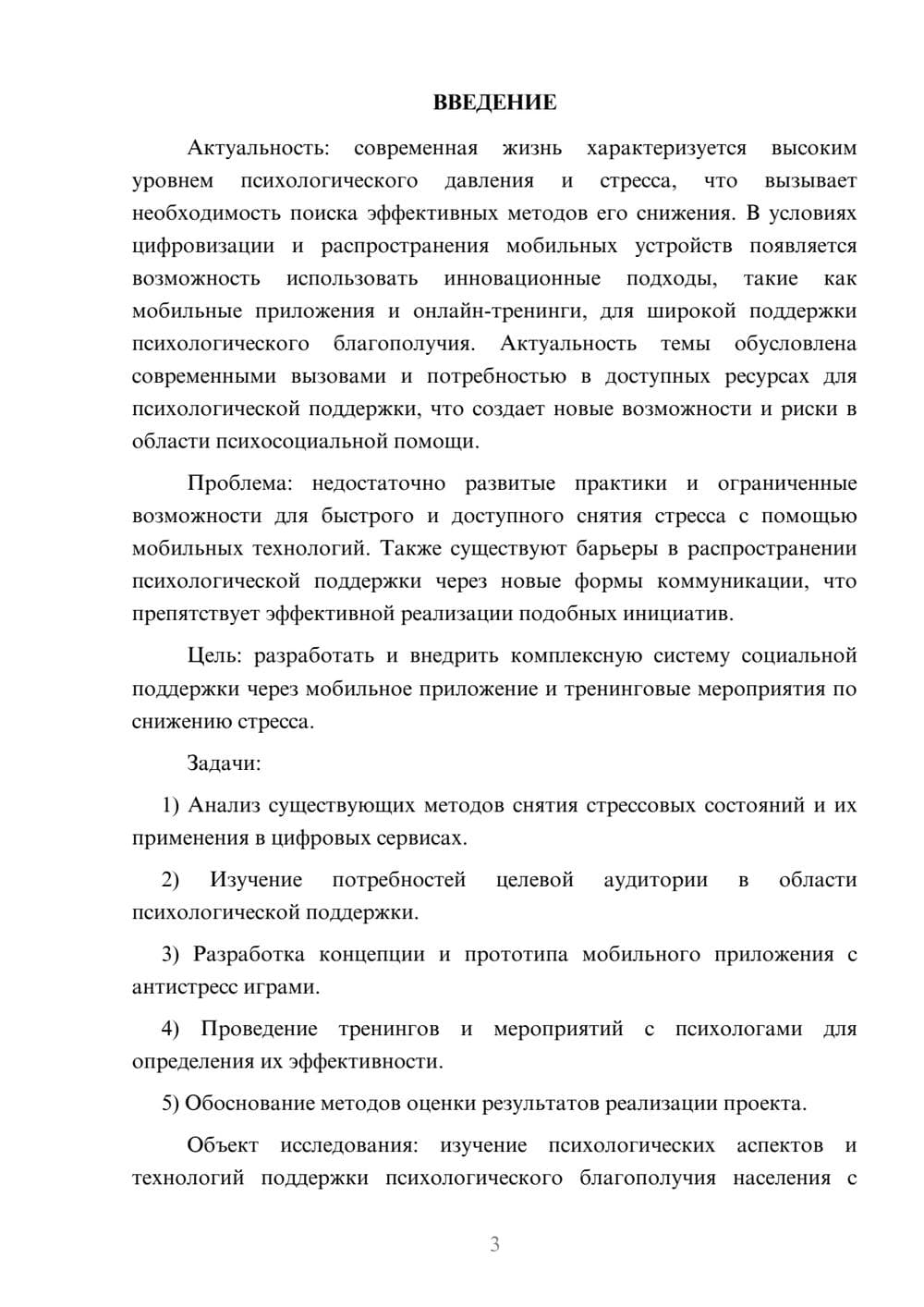 ВВЕДЕНИЕ

Актуальность: современная жизнь характеризуется высоким уровнем психологического давления и стресса, что вызывает необходимость поиска эффективных методов его снижения. В условиях цифровизации и распространения мобильных устройств появляется возможность использовать инновационные подходы, такие как мобильные приложения и онлайн-тренинги, для широкой поддержки психологического благополучия. Актуальность темы обусловлена современными вызовами и потребностью в доступных ресурсах для психологической поддержки, что создает новые возможности и риски в области психосоциальной помощи.

Проблема: недостаточно развитые практики и ограниченные возможности для быстрого и доступного снятия стресса с помощью мобильных технологий. Также существуют барьеры в распространении психологической поддержки через новые формы коммуникации, что препятствует эффективной реализации подобных инициатив.

Цель: разработать и внедрить комплексную систему социальной поддержки через мобильное приложение и тренинговые мероприятия по снижению стресса.

Задачи:

1) Анализ существующих методов снятия стрессовых состояний и их применения в цифровых сервисах.

2) Изучение потребностей целевой аудитории в области психологической поддержки.

3) Разработка концепции и прототипа мобильного приложения с антистресс играми.

4) Проведение тренингов и мероприятий с психологами для определения их эффективности.

5) Обоснование методов оценки результатов реализации проекта.

Объект исследования: изучение психологических аспектов и технологий поддержки психологического благополучия населения с

3